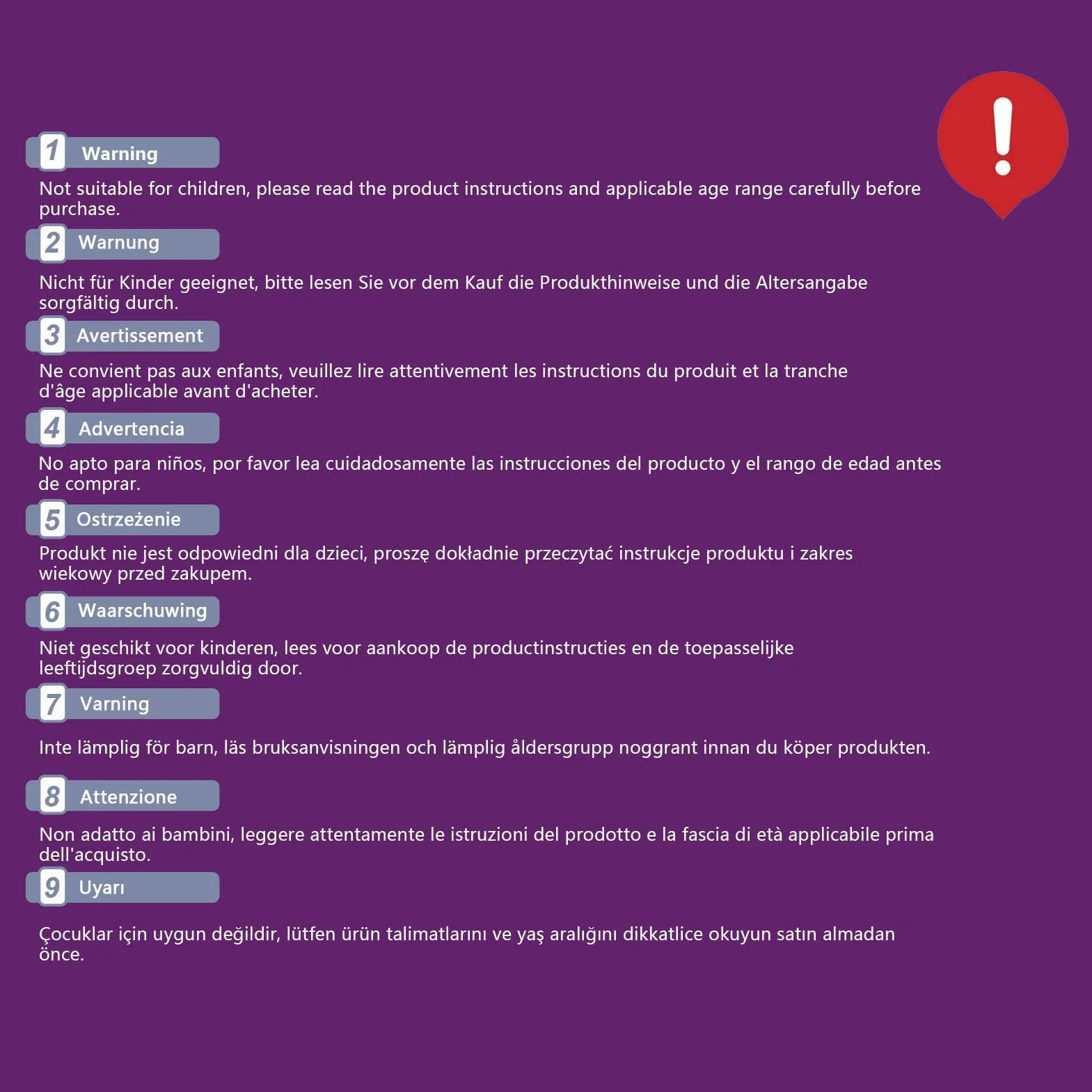 !

1 Warning

Not suitable for children, please read the product instructions and applicable age range carefully before purchase.

2 Warnung

Nicht für Kinder geeignet, bitte lesen Sie vor dem Kauf die Produkthinweise und die Altersangabe sorgfältig durch.

3 Avertissement

Ne convient pas aux enfants, veuillez lire attentivement les instructions du produit et la tranche d'âge applicable avant d'acheter.

4 Advertencia

No apto para niños, por favor lea cuidadosamente las instrucciones del producto y el rango de edad antes de comprar.

5 Ostrzeżenie

Produkt nie jest odpowiedni dla dzieci, proszę dokładnie przeczytać instrukcje produktu i zakres wiekowy przed zakupem.

6 Waarschuwing

Niet geschikt voor kinderen, lees voor aankoop de productinstructies en de toepasselijke leeftijdsgroep zorgvuldig door.

7 Varning

Inte lämplig för barn, läs bruksanvisningen och lämplig åldersgrupp noggrant innan du köper produkten.

8 Attenzione

Non adatto ai bambini, leggere attentamente le istruzioni del prodotto e la fascia di età applicabile prima dell'acquisto.

9 Uyarı

Çocuklar için uygun değildir, lütfen ürün talimatlarını ve yaş aralığını dikkatlice okuyun satın almadan önce.